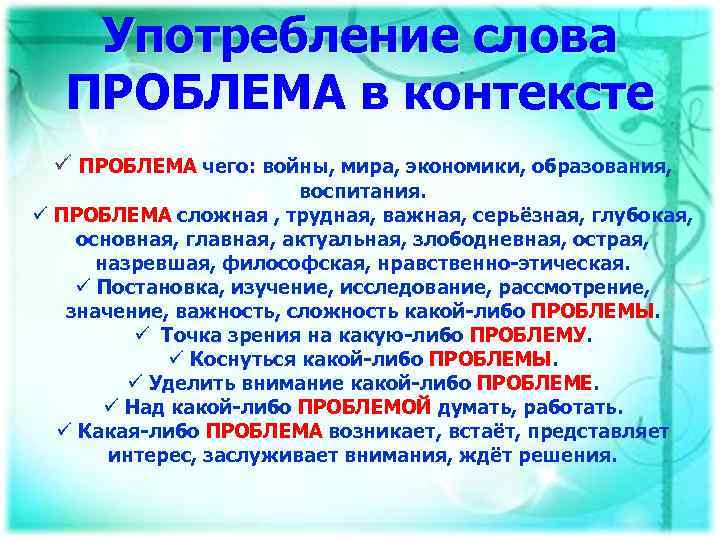 Употребление слова ПРОБЛЕМА в контексте

✓ ПРОБЛЕМА чего: войны, мира, экономики, образования, воспитания.
✓ ПРОБЛЕМА сложная , трудная, важная, серьёзная, глубокая, основная, главная, актуальная, злободневная, острая, назревшая, философская, нравственно-этическая.
✓ Постановка, изучение, исследование, рассмотрение, значение, важность, сложность какой-либо ПРОБЛЕМЫ.
✓ Точка зрения на какую-либо ПРОБЛЕМУ.
✓ Коснуться какой-либо ПРОБЛЕМЫ.
✓ Уделить внимание какой-либо ПРОБЛЕМЕ.
✓ Над какой-либо ПРОБЛЕМОЙ думать, работать.
✓ Какая-либо ПРОБЛЕМА возникает, встаёт, представляет интерес, заслуживает внимания, ждёт решения.